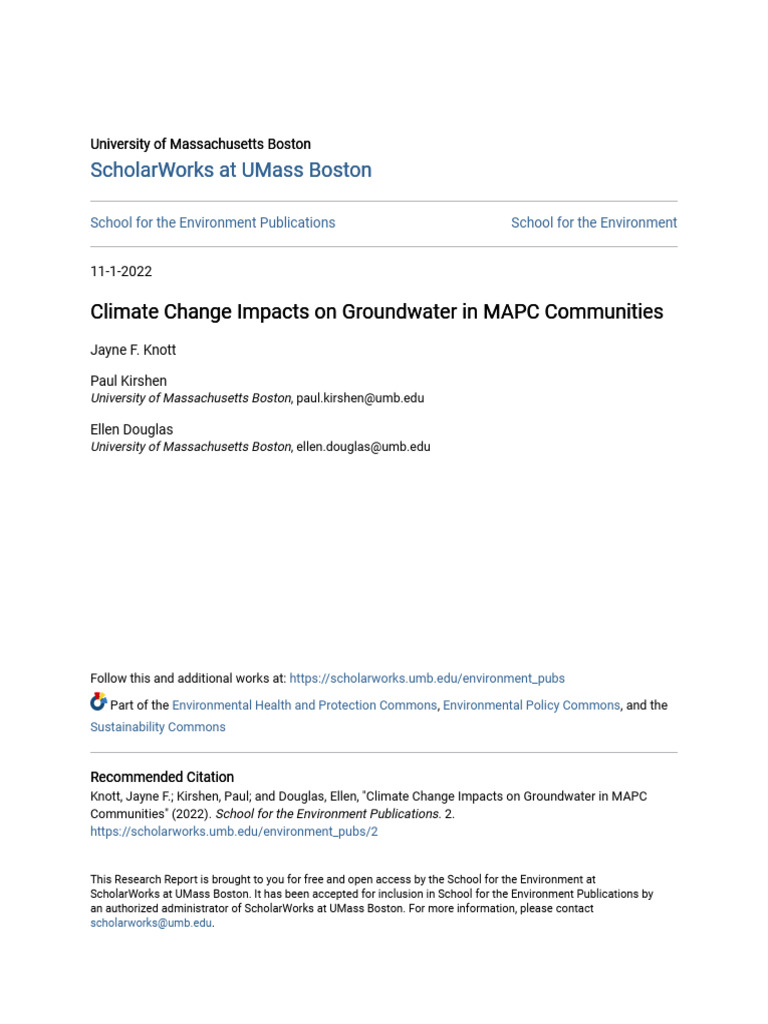 University of Massachusetts Boston
ScholarWorks at UMass Boston

School for the Environment Publications

School for the Environment

11-1-2022

Climate Change Impacts on Groundwater in MAPC Communities

Jayne F. Knott

Paul Kirshen
University of Massachusetts Boston, paul.kirshen@umb.edu

Ellen Douglas
University of Massachusetts Boston, ellen.douglas@umb.edu

Follow this and additional works at: https://scholarworks.umb.edu/environment_pubs

Part of the Environmental Health and Protection Commons, Environmental Policy Commons, and the Sustainability Commons

Recommended Citation
Knott, Jayne F.; Kirshen, Paul; and Douglas, Ellen, "Climate Change Impacts on Groundwater in MAPC Communities" (2022). School for the Environment Publications. 2.
https://scholarworks.umb.edu/environment_pubs/2

This Research Report is brought to you for free and open access by the School for the Environment at ScholarWorks at UMass Boston. It has been accepted for inclusion in School for the Environment Publications by an authorized administrator of ScholarWorks at UMass Boston. For more information, please contact scholarworks@umb.edu.